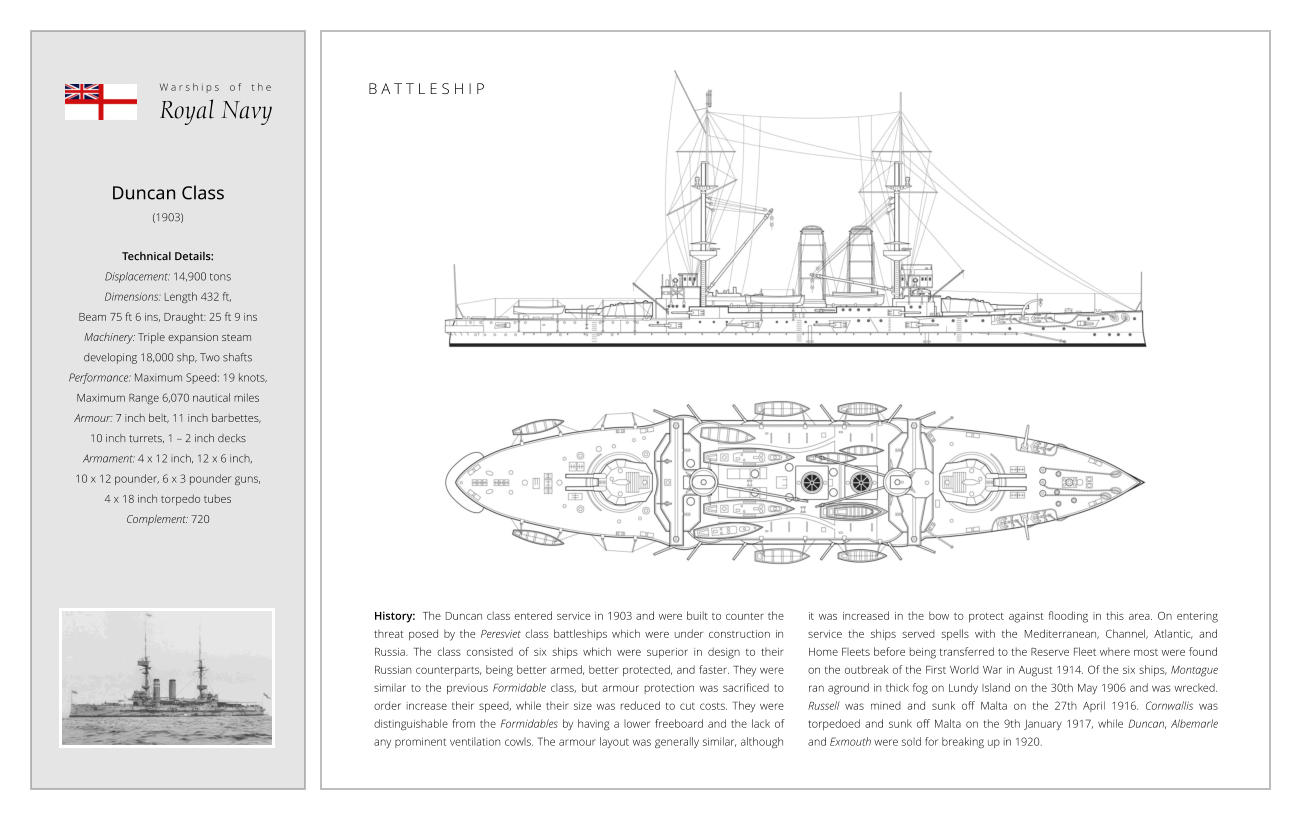 Warships of the
Royal Navy

Duncan Class
(1903)

Technical Details:
Displacement: 14,900 tons
Dimensions: Length 432 ft, Beam 75 ft 6 ins, Draught: 25 ft 9 ins
Machinery: Triple expansion steam developing 18,000 shp, Two shafts
Performance: Maximum Speed: 19 knots, Maximum Range 6,070 nautical miles
Armour: 7 inch belt, 11 inch barbettes, 10 inch turrets, 1 – 2 inch decks
Armament: 4 x 12 inch, 12 x 6 inch, 10 x 12 pounder, 6 x 3 pounder guns, 4 x 18 inch torpedo tubes
Complement: 720

BATTLESHIP

History: The Duncan class entered service in 1903 and were built to counter the threat posed by the Peresviet class battleships which were under construction in Russia. The class consisted of six ships which were superior in design to their Russian counterparts, being better armed, better protected, and faster. They were similar to the previous Formidable class, but armour protection was sacrificed to order increase their speed, while their size was reduced to cut costs. They were distinguishable from the Formidables by having a lower freeboard and the lack of any prominent ventilation cowls. The armour layout was generally similar, although it was increased in the bow to protect against flooding in this area. On entering service the ships served spells with the Mediterranean, Channel, Atlantic, and Home Fleets before being transferred to the Reserve Fleet where most were found on the outbreak of the First World War in August 1914. Of the six ships, Montague ran aground in thick fog on Lundy Island on the 30th May 1906 and was wrecked. Russell was mined and sunk off Malta on the 27th April 1916. Cornwallis was torpedoed and sunk off Malta on the 9th January 1917, while Duncan, Albemarle and Exmouth were sold for breaking up in 1920.